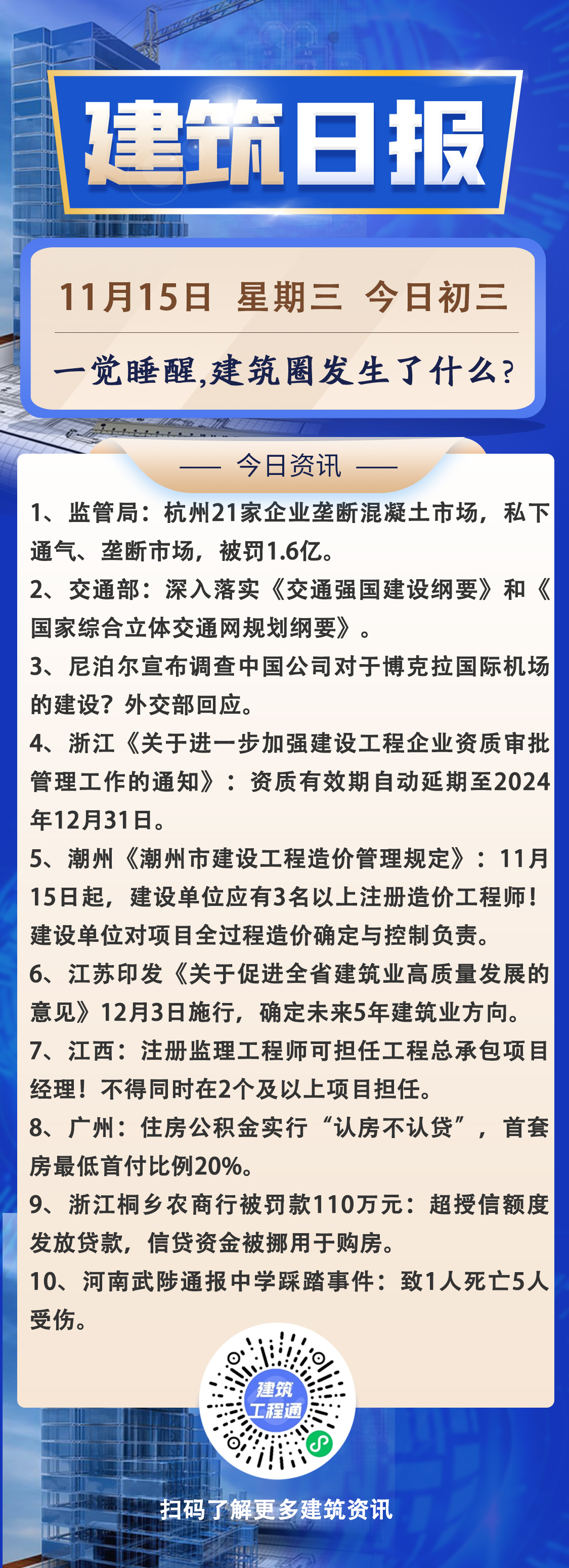 建筑日报

11月15日 星期三 今日初三

一觉睡醒,建筑圈发生了什么?

—— 今日资讯 ——

1、监管局：杭州21家企业垄断混凝土市场，私下通气、垄断市场，被罚1.6亿。

2、交通部：深入落实《交通强国建设纲要》和《国家综合立体交通网规划纲要》。

3、尼泊尔宣布调查中国公司对于博克拉国际机场的建设？外交部回应。

4、浙江《关于进一步加强建设工程企业资质审批管理工作的通知》：资质有效期自动延期至2024年12月31日。

5、潮州《潮州市建设工程造价管理规定》：11月15日起，建设单位应有3名以上注册造价工程师！建设单位对项目全过程造价确定与控制负责。

6、江苏印发《关于促进全省建筑业高质量发展的意见》12月3日施行，确定未来5年建筑业方向。

7、江西：注册监理工程师可担任工程总承包项目经理！不得同时在2个及以上项目担任。

8、广州：住房公积金实行“认房不认贷”，首套房最低首付比例20%。

9、浙江桐乡农商行被罚款110万元：超授信额度发放贷款，信贷资金被挪用于购房。

10、河南武陟通报中学踩踏事件：致1人死亡5人受伤。

建筑工程通

扫码了解更多建筑资讯